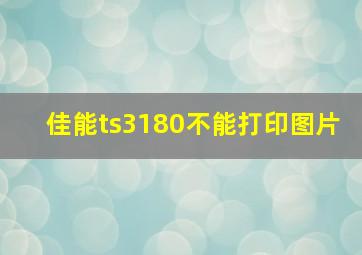 佳能ts3180不能打印图片